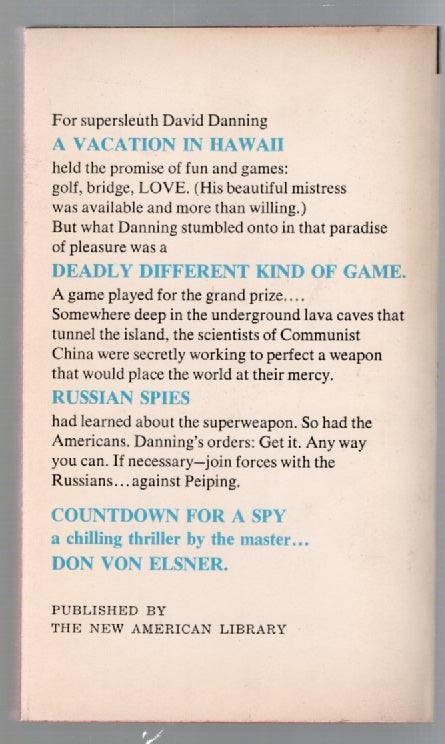 For supersleuth David Danning

A VACATION IN HAWAII

held the promise of fun and games: golf, bridge, LOVE. (His beautiful mistress was available and more than willing.) But what Danning stumbled onto in that paradise of pleasure was a

DEADLY DIFFERENT KIND OF GAME.

A game played for the grand prize.... Somewhere deep in the underground lava caves that tunnel the island, the scientists of Communist China were secretly working to perfect a weapon that would place the world at their mercy.

RUSSIAN SPIES

had learned about the superweapon. So had the Americans. Danning's orders: Get it. Any way you can. If necessary—join forces with the Russians...against Peiping.

COUNTDOWN FOR A SPY
a chilling thriller by the master...
DON VON ELSNER.

PUBLISHED BY
THE NEW AMERICAN LIBRARY